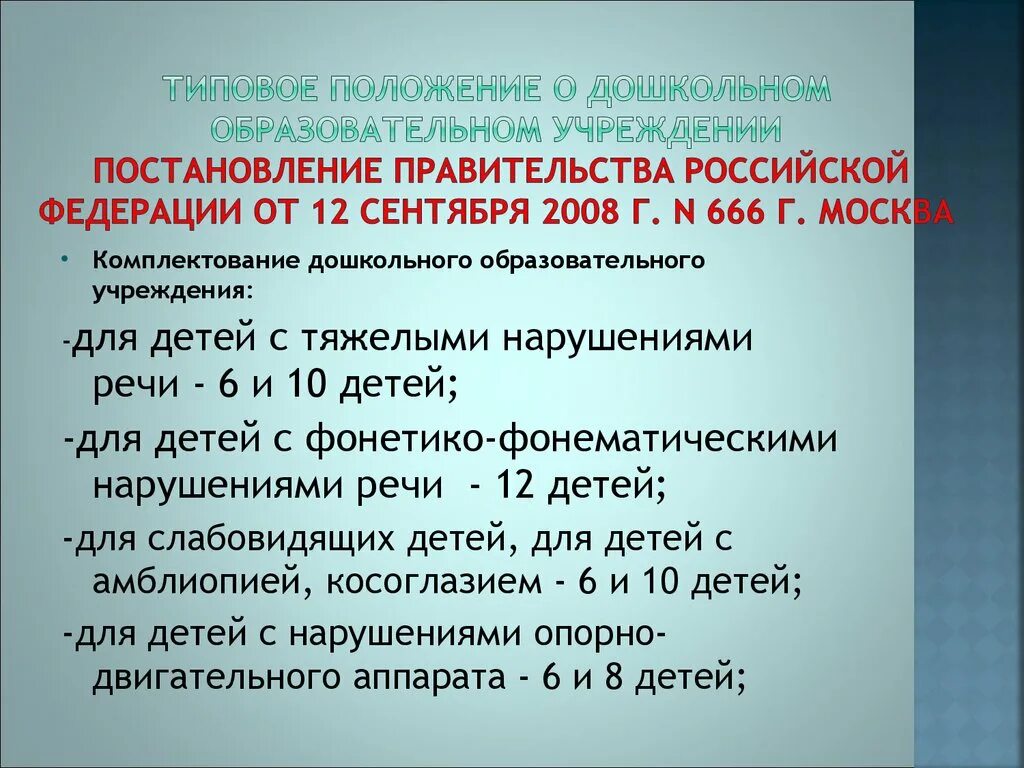 ТИПОВОЕ ПОЛОЖЕНИЕ О ДОШКОЛЬНОМ ОБРАЗОВАТЕЛЬНОМ УЧРЕЖДЕНИИ
ПОСТАНОВЛЕНИЕ ПРАВИТЕЛЬСТВА РОССИЙСКОЙ ФЕДЕРАЦИИ ОТ 12 СЕНТЯБРЯ 2008 Г. N 666 Г. МОСКВА

• Комплектование дошкольного образовательного учреждения:

-для детей с тяжелыми нарушениями речи - 6 и 10 детей;

-для детей с фонетико-фонематическими нарушениями речи - 12 детей;

-для слабовидящих детей, для детей с амблиопией, косоглазием - 6 и 10 детей;

-для детей с нарушениями опорно-двигательного аппарата - 6 и 8 детей;